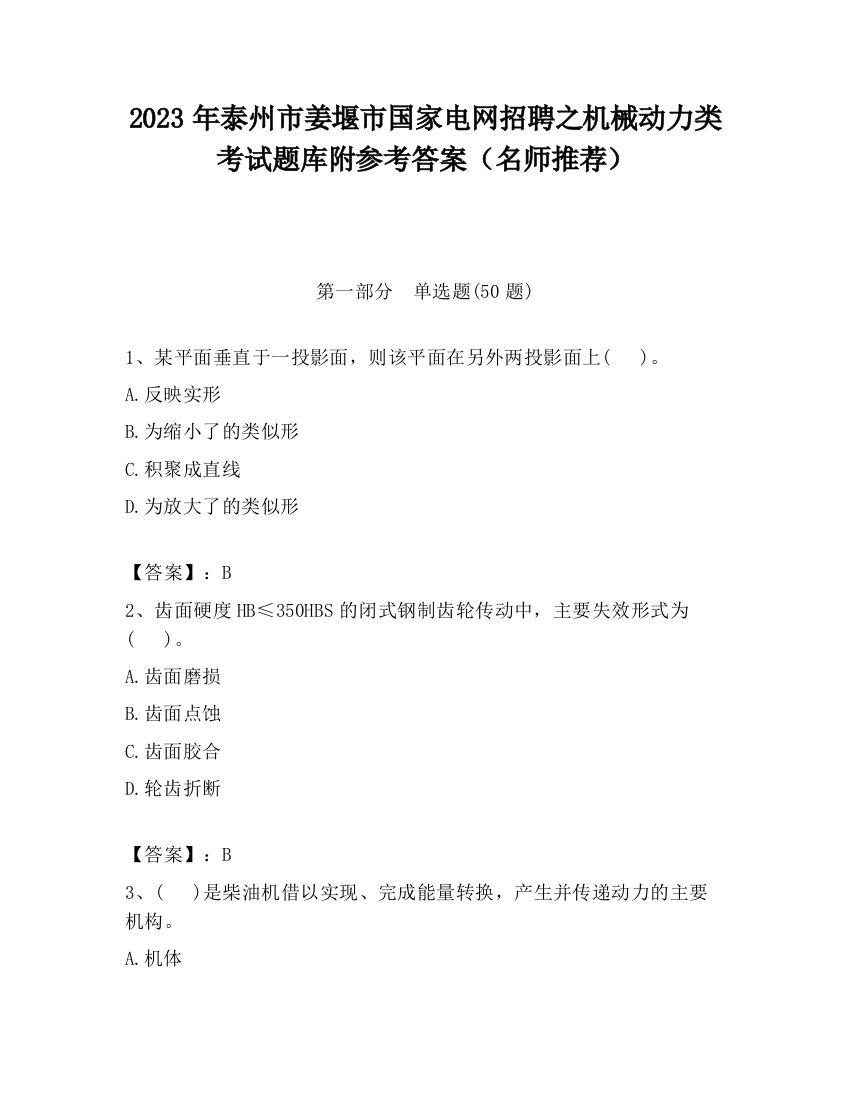 2023 年泰州市姜堰市国家电网招聘之机械动力类考试题库附参考答案（名师推荐）

第一部分　单选题(50 题)

1、某平面垂直于一投影面，则该平面在另外两投影面上(　　)。

A.反映实形

B.为缩小了的类似形

C.积聚成直线

D.为放大了的类似形

【答案】：B

2、齿面硬度 HB≤350HBS 的闭式钢制齿轮传动中，主要失效形式为(　　)。

A.齿面磨损

B.齿面点蚀

C.齿面胶合

D.轮齿折断

【答案】：B

3、(　　)是柴油机借以实现、完成能量转换，产生并传递动力的主要机构。

A.机体